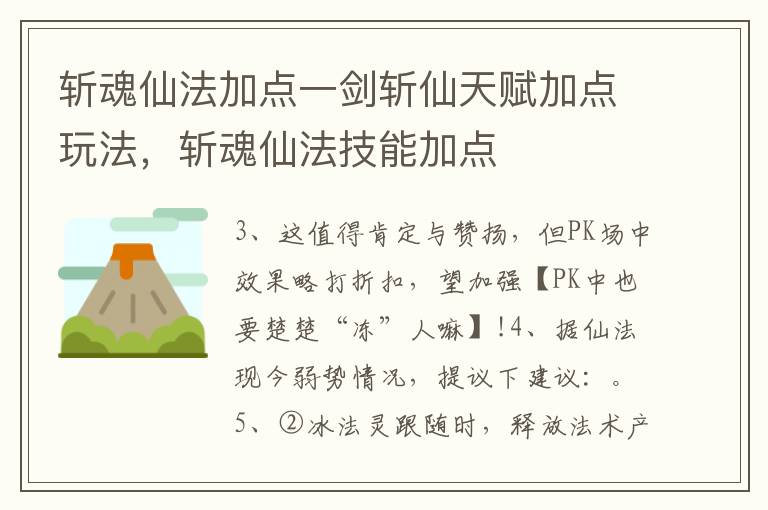 斩魂仙法加点一剑斩仙天赋加点玩法，斩魂仙法技能加点

3、这值得肯定与赞扬，但PK场中效果略打折扣，望加强【PK中也要楚楚“冻”人嘛】!4、据仙法现今弱势情况，提议下建议：。5、②冰法灵跟随时，释放法术产